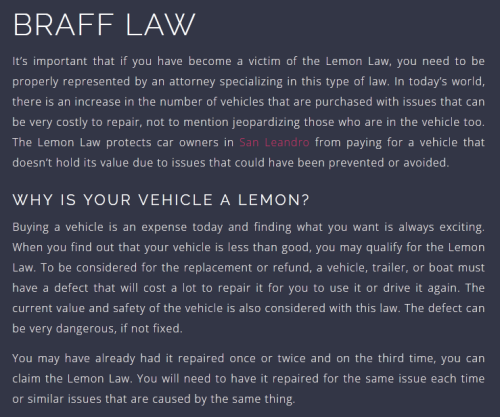 BRAFF LAW

It's important that if you have become a victim of the Lemon Law, you need to be properly represented by an attorney specializing in this type of law. In today's world, there is an increase in the number of vehicles that are purchased with issues that can be very costly to repair, not to mention jeopardizing those who are in the vehicle too. The Lemon Law protects car owners in San Leandro from paying for a vehicle that doesn't hold its value due to issues that could have been prevented or avoided.

WHY IS YOUR VEHICLE A LEMON?

Buying a vehicle is an expense today and finding what you want is always exciting. When you find out that your vehicle is less than good, you may qualify for the Lemon Law. To be considered for the replacement or refund, a vehicle, trailer, or boat must have a defect that will cost a lot to repair it for you to use it or drive it again. The current value and safety of the vehicle is also considered with this law. The defect can be very dangerous, if not fixed.

You may have already had it repaired once or twice and on the third time, you can claim the Lemon Law. You will need to have it repaired for the same issue each time or similar issues that are caused by the same thing.